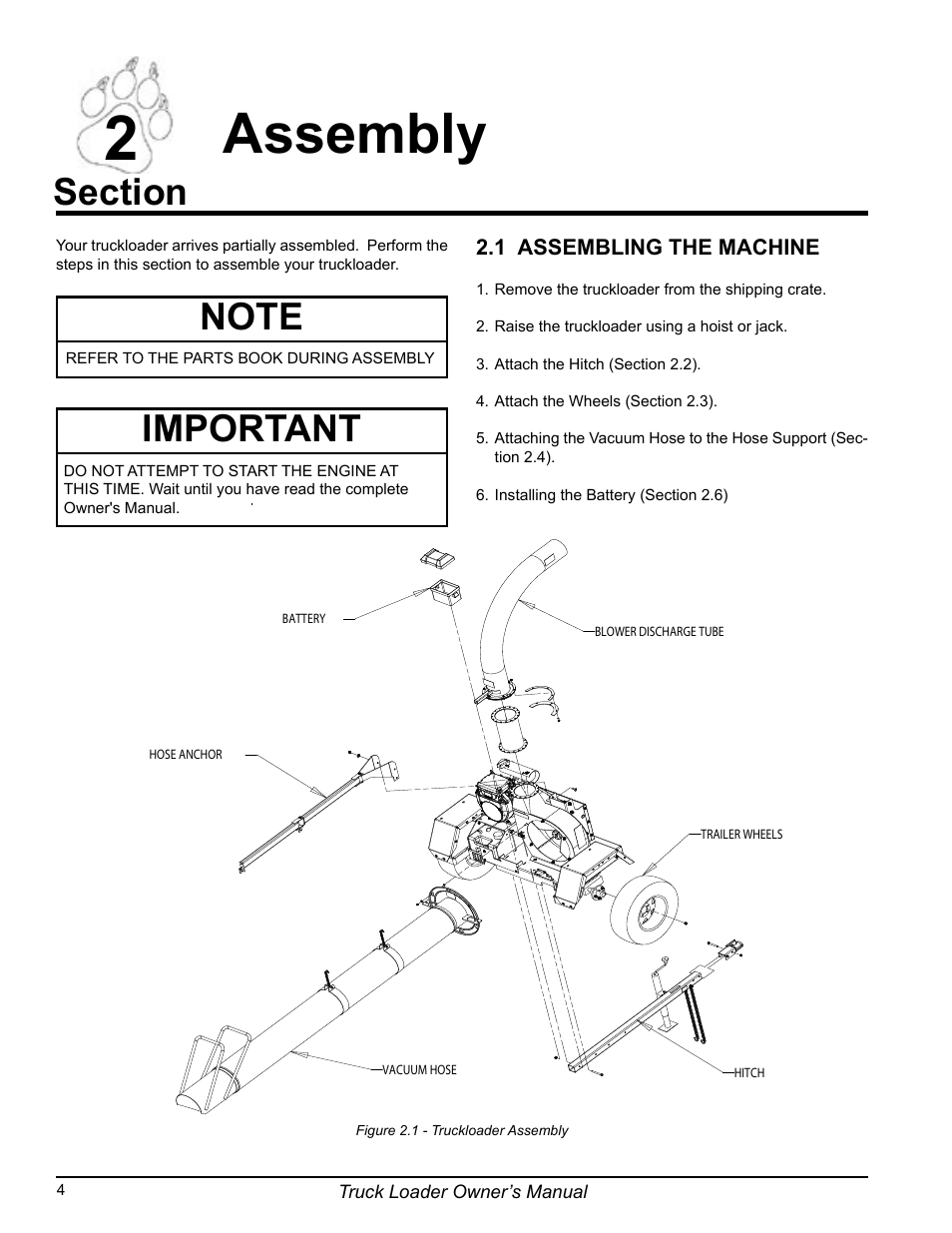 2 Assembly
Section

Your truckloader arrives partially assembled. Perform the steps in this section to assemble your truckloader.

NOTE
REFER TO THE PARTS BOOK DURING ASSEMBLY

IMPORTANT
DO NOT ATTEMPT TO START THE ENGINE AT THIS TIME. Wait until you have read the complete Owner's Manual.

2.1 ASSEMBLING THE MACHINE

1. Remove the truckloader from the shipping crate.

2. Raise the truckloader using a hoist or jack.

3. Attach the Hitch (Section 2.2).

4. Attach the Wheels (Section 2.3).

5. Attaching the Vacuum Hose to the Hose Support (Section 2.4).

6. Installing the Battery (Section 2.6)

BATTERY
BLOWER DISCHARGE TUBE
HOSE ANCHOR
TRAILER WHEELS
VACUUM HOSE
HITCH

Figure 2.1 - Truckloader Assembly

4
Truck Loader Owner's Manual